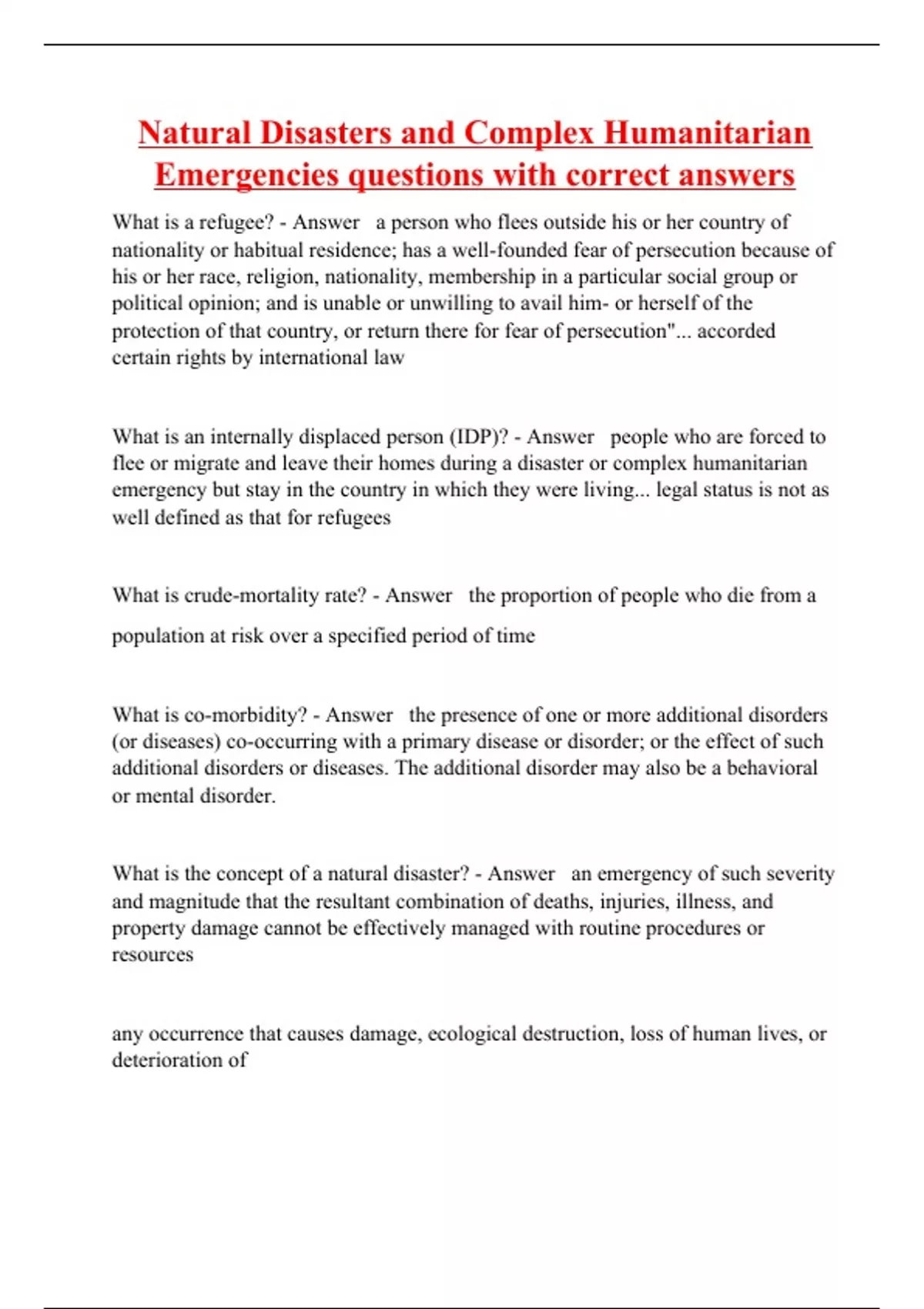 Natural Disasters and Complex Humanitarian Emergencies questions with correct answers

What is a refugee? - Answer a person who flees outside his or her country of nationality or habitual residence; has a well-founded fear of persecution because of his or her race, religion, nationality, membership in a particular social group or political opinion; and is unable or unwilling to avail him- or herself of the protection of that country, or return there for fear of persecution"... accorded certain rights by international law

What is an internally displaced person (IDP)? - Answer people who are forced to flee or migrate and leave their homes during a disaster or complex humanitarian emergency but stay in the country in which they were living... legal status is not as well defined as that for refugees

What is crude-mortality rate? - Answer the proportion of people who die from a population at risk over a specified period of time

What is co-morbidity? - Answer the presence of one or more additional disorders (or diseases) co-occurring with a primary disease or disorder; or the effect of such additional disorders or diseases. The additional disorder may also be a behavioral or mental disorder.

What is the concept of a natural disaster? - Answer an emergency of such severity and magnitude that the resultant combination of deaths, injuries, illness, and property damage cannot be effectively managed with routine procedures or resources

any occurrence that causes damage, ecological destruction, loss of human lives, or deterioration of